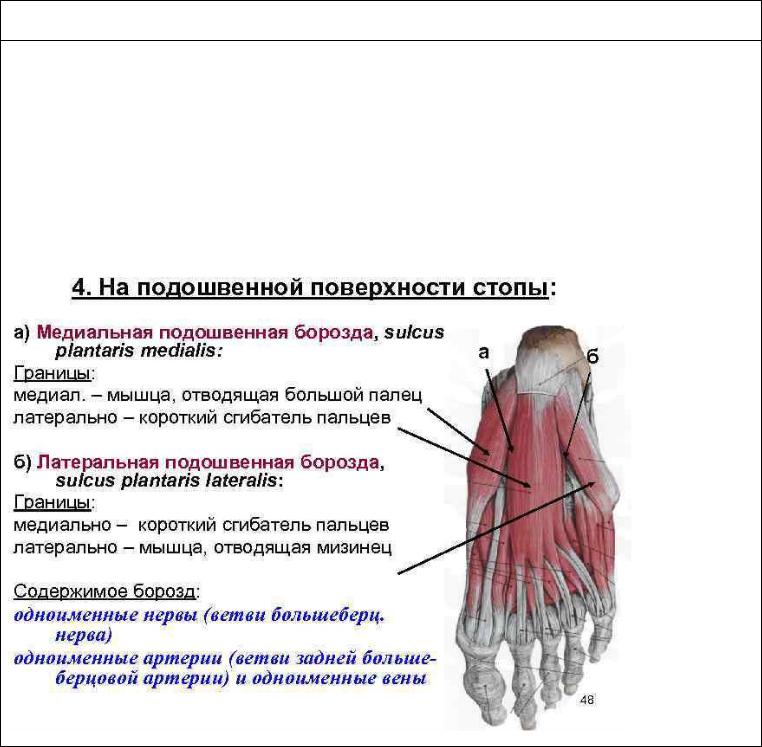 4. На подошвенной поверхности стопы:

а) Медиальная подошвенная борозда, sulcus plantaris medialis:

Границы:
медиал. – мышца, отводящая большой палец
латерально – короткий сгибатель пальцев

б) Латеральная подошвенная борозда, sulcus plantaris lateralis:

Границы:
медиально – короткий сгибатель пальцев
латерально – мышца, отводящая мизинец

Содержимое борозд:
одноименные нервы (ветви большеберц. нерва)
одноименные артерии (ветви задней большеберцовой артерии) и одноименные вены

а

б

48